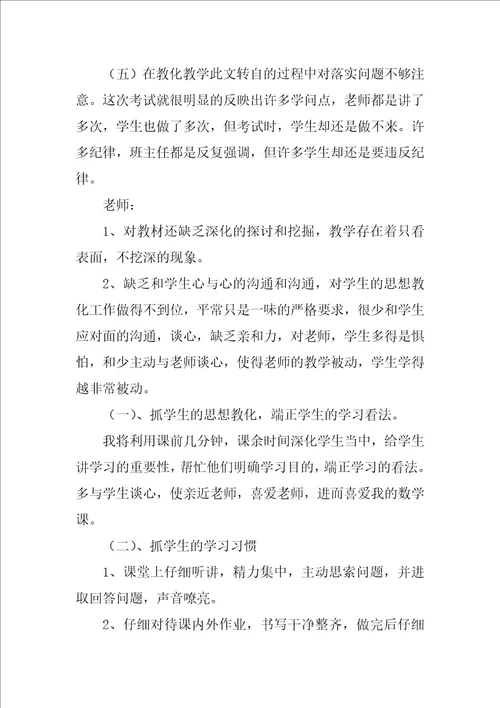 （五）在教化教学此文转自的过程中对落实问题不够注意。这次考试就很明显的反映出许多学问点，老师都是讲了多次，学生也做了多次，但考试时，学生却还是做不来。许多纪律，班主任都是反复强调，但许多学生却还是要违反纪律。

老师：

1、对教材还缺乏深化的探讨和挖掘，教学存在着只看表面，不挖深的现象。

2、缺乏和学生心与心的沟通和沟通，对学生的思想教化工作做得不到位，平常只是一味的严格要求，很少和学生应对面的沟通，谈心，缺乏亲和力，对老师，学生多得是惧怕，和少主动与老师谈心，使得老师的教学被动，学生学得越非常被动。

（一）、抓学生的思想教化，端正学生的学习看法。

我将利用课前几分钟，课余时间深化学生当中，给学生讲学习的重要性，帮忙他们明确学习目的，端正学习的看法。多与学生谈心，使亲近老师，喜爱老师，进而喜爱我的数学课。

（二）、抓学生的学习习惯

1、课堂上仔细听讲，精力集中，主动思索问题，并进取回答问题，声音嘹亮。

2、仔细对待课内外作业，书写干净整齐，做完后仔细